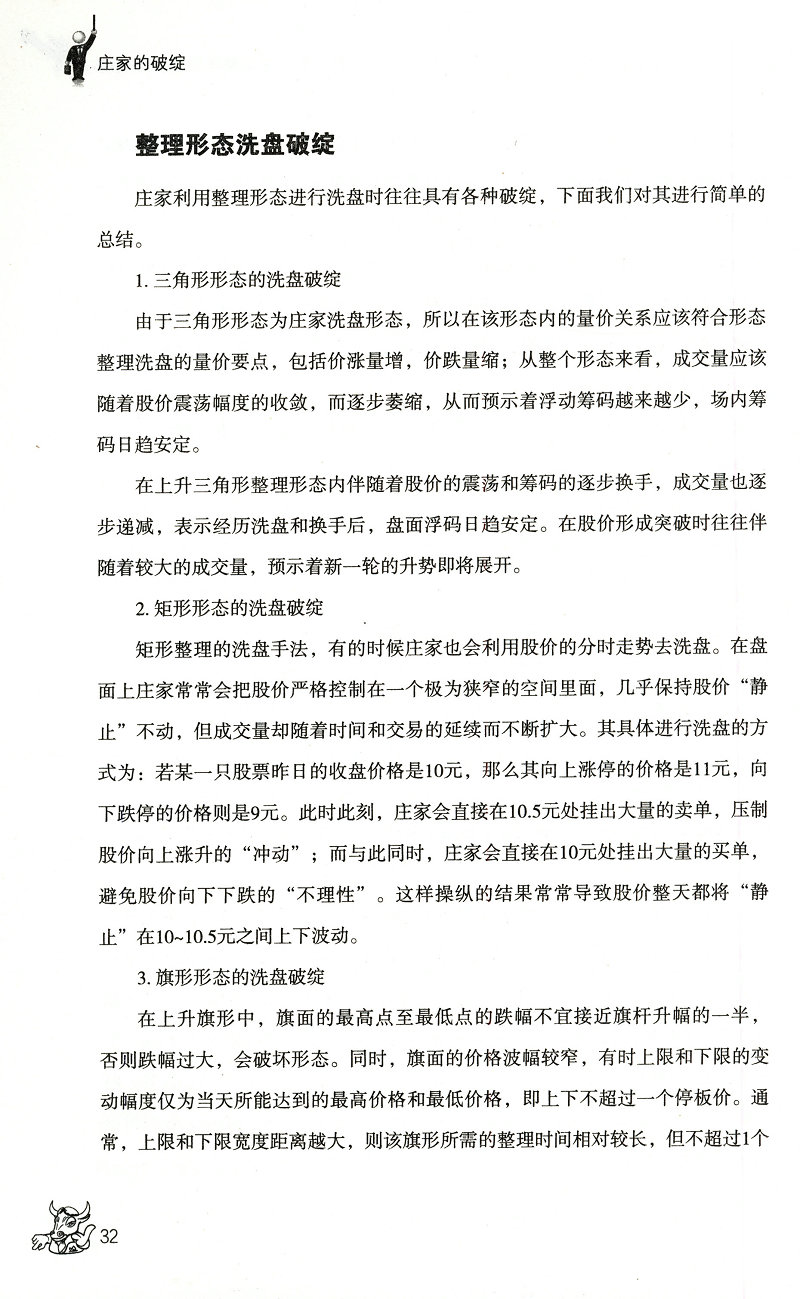 庄家的破绽

整理形态洗盘破绽

庄家利用整理形态进行洗盘时往往具有各种破绽，下面我们对其进行简单的总结。

1. 三角形形态的洗盘破绽

由于三角形形态为庄家洗盘形态，所以在该形态内的量价关系应该符合形态整理洗盘的量价要点，包括价涨量增，价跌量缩；从整个形态来看，成交量应该随着股价震荡幅度的收敛，而逐步萎缩，从而预示着浮动筹码越来越少，场内筹码日趋安定。

在上升三角形整理形态内伴随着股价的震荡和筹码的逐步换手，成交量也逐步递减，表示经历洗盘和换手后，盘面浮码日趋安定。在股价形成突破时往往伴随着较大的成交量，预示着新一轮的升势即将展开。

2. 矩形形态的洗盘破绽

矩形整理的洗盘手法，有的时候庄家也会利用股价的分时走势去洗盘。在盘面上庄家常常会把股价严格控制在一个极为狭窄的空间里面，几乎保持股价“静止”不动，但成交量却随着时间和交易的延续而不断扩大。其具体进行洗盘的方式为：若某一只股票昨日的收盘价格是10元，那么其向上涨停的价格是11元，向下跌停的价格则是9元。此时此刻，庄家会直接在10.5元处挂出大量的卖单，压制股价向上涨升的“冲动”；而与此同时，庄家会直接在10元处挂出大量的买单，避免股价向下下跌的“不理性”。这样操纵的结果常常导致股价整天都将“静止”在10~10.5元之间上下波动。

3. 旗形形态的洗盘破绽

在上升旗形中，旗面的最高点至最低点的跌幅不宜接近旗杆升幅的一半，否则跌幅过大，会破坏形态。同时，旗面的价格波幅较窄，有时上限和下限的变动幅度仅为当天所能达到的最高价格和最低价格，即上下不超过一个停板价。通常，上限和下限宽度距离越大，则该旗形所需的整理时间相对较长，但不超过1个

32